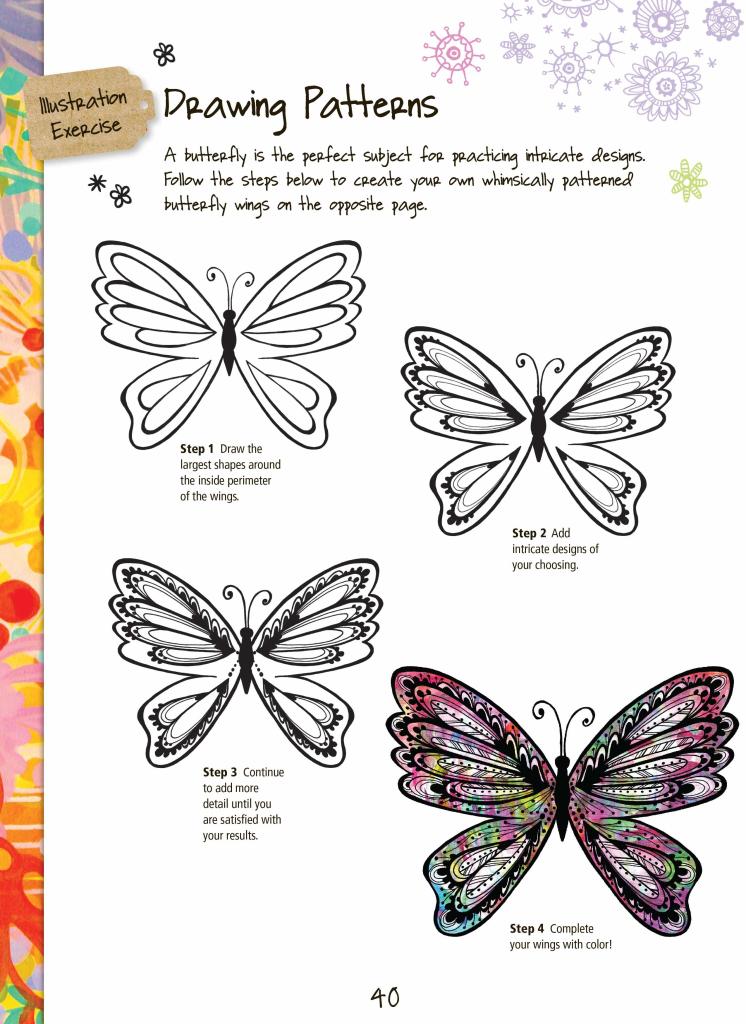 Illustration Exercise

Drawing Patterns

A butterfly is the perfect subject for practicing intricate designs. Follow the steps below to create your own whimsically patterned butterfly wings on the opposite page.

Step 1 Draw the largest shapes around the inside perimeter of the wings.

Step 2 Add intricate designs of your choosing.

Step 3 Continue to add more detail until you are satisfied with your results.

Step 4 Complete your wings with color!

40